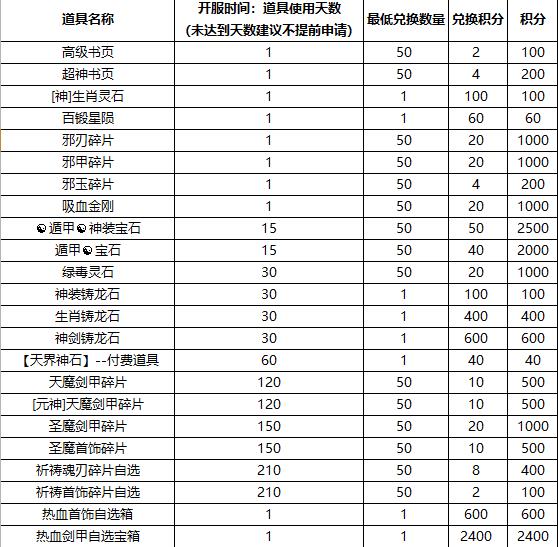 | 道具名称 | 开服时间：道具使用天数 (未达到天数建议不提前申请) | 最低兑换数量 | 兑换积分 | 积分 |
|---|---|---|---|---|
| 高级书页 | 1 | 50 | 2 | 100 |
| 超神书页 | 1 | 50 | 4 | 200 |
| [神]生肖灵石 | 1 | 1 | 100 | 100 |
| 百锻星陨 | 1 | 1 | 60 | 60 |
| 邪刃碎片 | 1 | 50 | 20 | 1000 |
| 邪甲碎片 | 1 | 50 | 20 | 1000 |
| 邪玉碎片 | 1 | 50 | 4 | 200 |
| 吸血金刚 | 1 | 50 | 20 | 1000 |
| ☯遁甲☯神装宝石 | 15 | 50 | 50 | 2500 |
| 遁甲☯宝石 | 15 | 50 | 40 | 2000 |
| 绿毒灵石 | 30 | 50 | 20 | 1000 |
| 神装铸龙石 | 30 | 1 | 100 | 100 |
| 生肖铸龙石 | 30 | 1 | 400 | 400 |
| 神剑铸龙石 | 30 | 1 | 600 | 600 |
| 【天界神石】--付费道具 | 60 | 1 | 40 | 40 |
| 天魔剑甲碎片 | 120 | 50 | 10 | 500 |
| [元神]天魔剑甲碎片 | 120 | 50 | 10 | 500 |
| 圣魔剑甲碎片 | 150 | 50 | 20 | 1000 |
| 圣魔首饰碎片 | 150 | 50 | 10 | 500 |
| 祈祷魂刃碎片自选 | 210 | 50 | 8 | 400 |
| 祈祷首饰碎片自选 | 210 | 50 | 2 | 100 |
| 热血首饰自选箱 | 1 | 1 | 600 | 600 |
| 热血剑甲自选宝箱 | 1 | 1 | 2400 | 2400 |